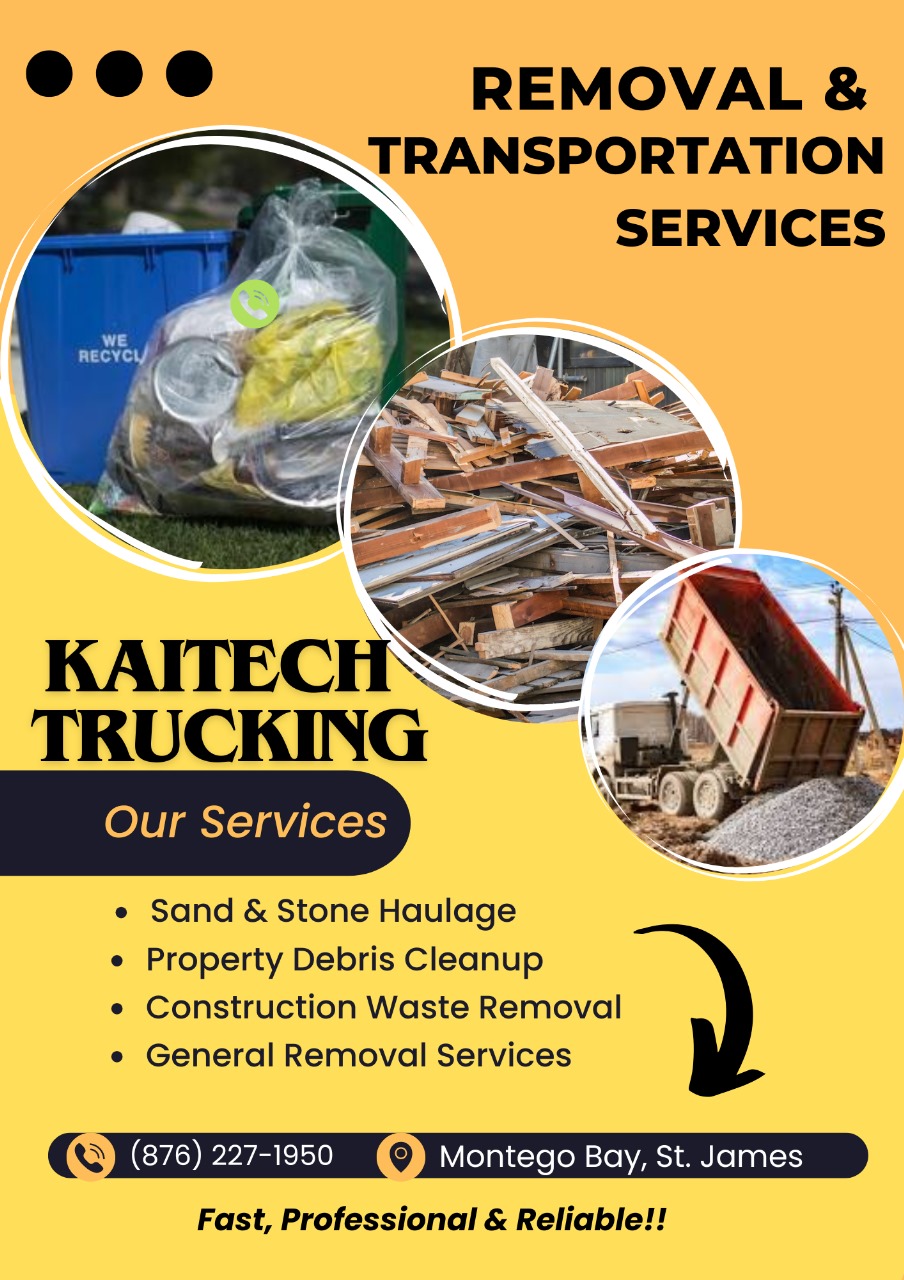 REMOVAL &
TRANSPORTATION
SERVICES

WE
RECYCL

KAITECH
TRUCKING

Our Services

• Sand & Stone Haulage
• Property Debris Cleanup
• Construction Waste Removal
• General Removal Services

(876) 227-1950 Montego Bay, St. James

Fast, Professional & Reliable!!